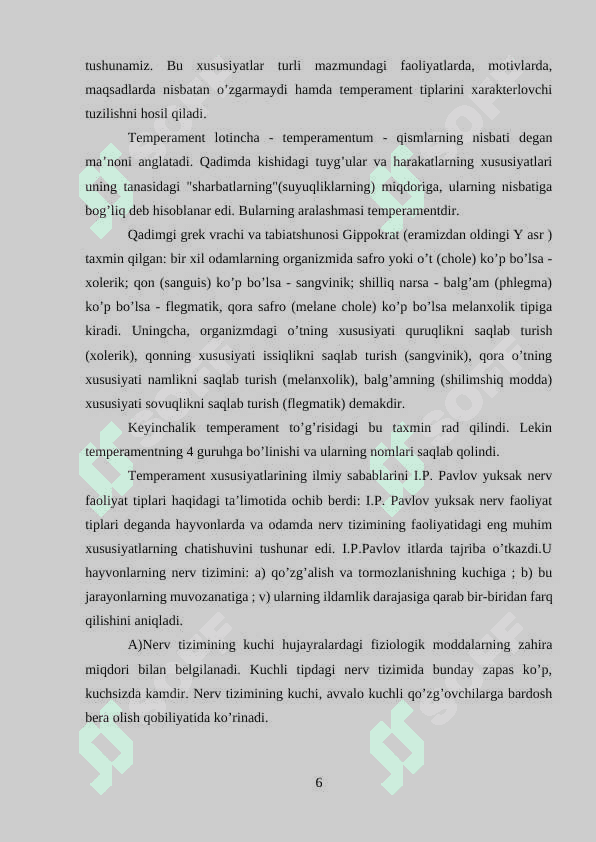 tushunamiz. Bu xususiyatlar turli mazmundagi faoliyatlarda, motivlarda, maqsadlarda nisbatan o’zgarmaydi hamda temperament tiplarini xarakterlovchi tuzilishni hosil qiladi.

Temperament lotincha - temperamentum - qismlarning nisbati degan ma’noni anglatadi. Qadimda kishidagi tuyg’ular va harakatlarning xususiyatlari uning tanasidagi "sharbatlarning"(suyuqliklarning) miqdoriga, ularning nisbatiga bog’liq deb hisoblanar edi. Bularning aralashmasi temperamentdir.

Qadimgi grek vrachi va tabiatshunosi Gippokrat (eramizdan oldingi Y asr ) taxmin qilgan: bir xil odamlarning organizmida safro yoki o’t (chole) ko’p bo’lsa - xolerik; qon (sanguis) ko’p bo’lsa - sangvinik; shilliq narsa - balg’am (phlegma) ko’p bo’lsa - flegmatik, qora safro (melane chole) ko’p bo’lsa melanxolik tipiga kiradi. Uningcha, organizmdagi o’tning xususiyati quruqlikni saqlab turish (xolerik), qonning xususiyati issiqlikni saqlab turish (sangvinik), qora o’tning xususiyati namlikni saqlab turish (melanxolik), balg’amning (shilimshiq modda) xususiyati sovuqlikni saqlab turish (flegmatik) demakdir.

Keyinchalik temperament to’g’risidagi bu taxmin rad qilindi. Lekin temperamentning 4 guruhga bo’linishi va ularning nomlari saqlab qolindi.

Temperament xususiyatlarining ilmiy sabablarini I.P. Pavlov yuksak nerv faoliyat tiplari haqidagi ta’limotida ochib berdi: I.P. Pavlov yuksak nerv faoliyat tiplari deganda hayvonlarda va odamda nerv tizimining faoliyatidagi eng muhim xususiyatlarning chatishuvini tushunar edi. I.P.Pavlov itlarda tajriba o’tkazdi.U hayvonlarning nerv tizimini: a) qo’zg’alish va tormozlanishning kuchiga ; b) bu jarayonlarning muvozanatiga ; v) ularning ildamlik darajasiga qarab bir-biridan farq qilishini aniqladi.

A)Nerv tizimining kuchi hujayralardagi fiziologik moddalarning zahira miqdori bilan belgilanadi. Kuchli tipdagi nerv tizimida bunday zapas ko’p, kuchsizda kamdir. Nerv tizimining kuchi, avvalo kuchli qo’zg’ovchilarga bardosh bera olish qobiliyatida ko’rinadi.

6